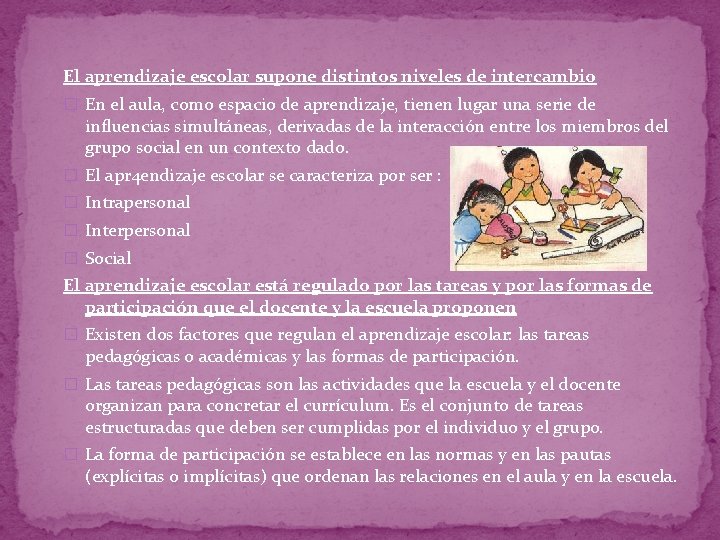 El aprendizaje escolar supone distintos niveles de intercambio

En el aula, como espacio de aprendizaje, tienen lugar una serie de influencias simultáneas, derivadas de la interacción entre los miembros del grupo social en un contexto dado.

El apr4endizaje escolar se caracteriza por ser :

Intrapersonal

Interpersonal

Social

El aprendizaje escolar está regulado por las tareas y por las formas de participación que el docente y la escuela proponen

Existen dos factores que regulan el aprendizaje escolar. las tareas pedagógicas o académicas y las formas de participación.

Las tareas pedagógicas son las actividades que la escuela y el docente organizan para concretar el currículum. Es el conjunto de tareas estructuradas que deben ser cumplidas por el individuo y el grupo.

La forma de participación se establece en las normas y en las pautas (explícitas o implícitas) que ordenan las relaciones en el aula y en la escuela.